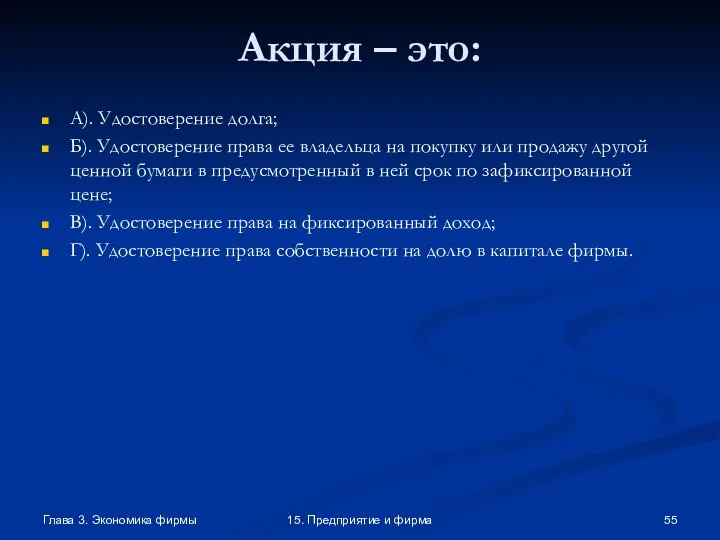 Акция – это:

А). Удостоверение долга;

Б). Удостоверение права ее владельца на покупку или продажу другой ценной бумаги в предусмотренный в ней срок по зафиксированной цене;

В). Удостоверение права на фиксированный доход;

Г). Удостоверение права собственности на долю в капитале фирмы.

Глава 3. Экономика фирмы

15. Предприятие и фирма

55